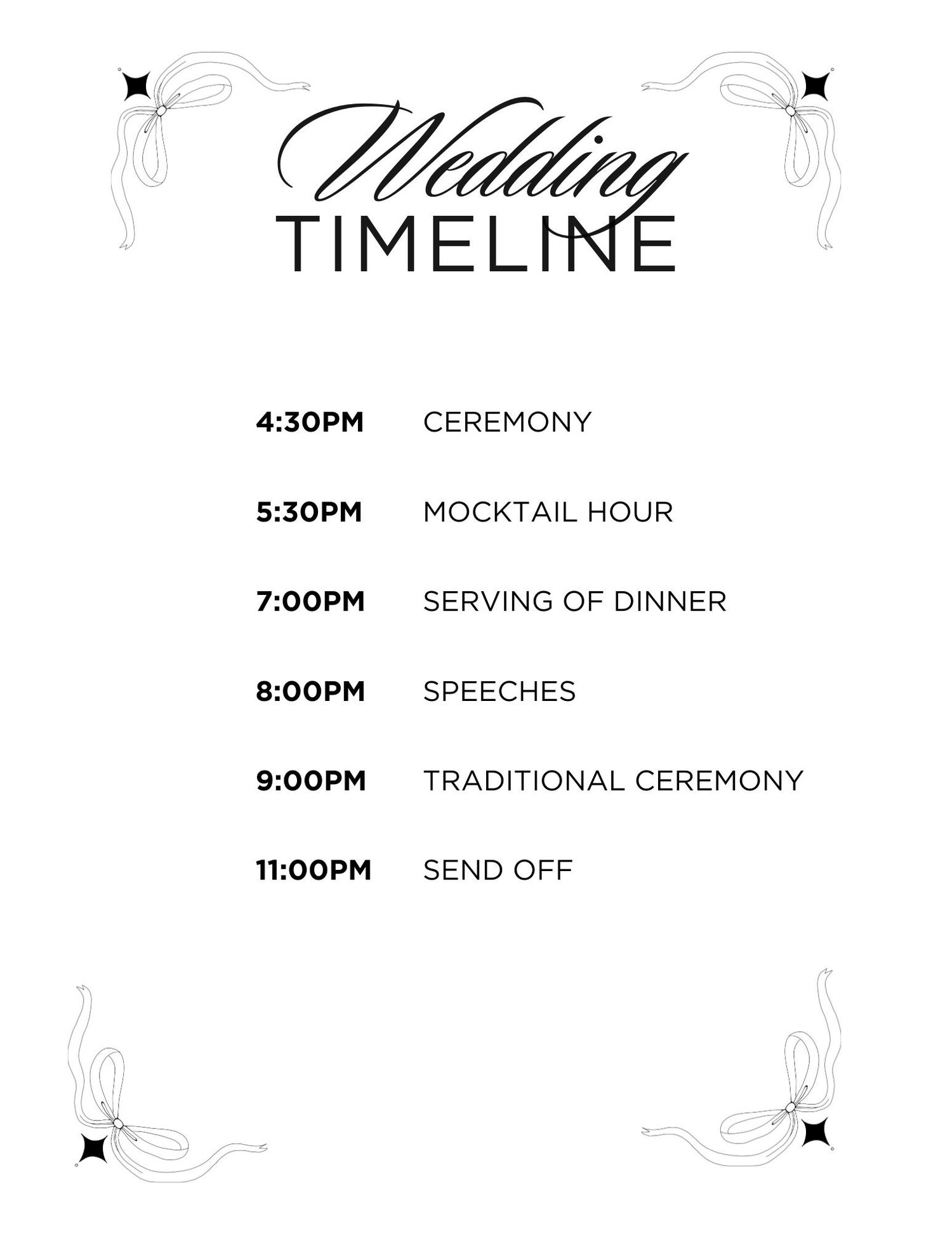 Wedding
TIMELINE

4:30PM CEREMONY

5:30PM MOCKTAIL HOUR

7:00PM SERVING OF DINNER

8:00PM SPEECHES

9:00PM TRADITIONAL CEREMONY

11:00PM SEND OFF